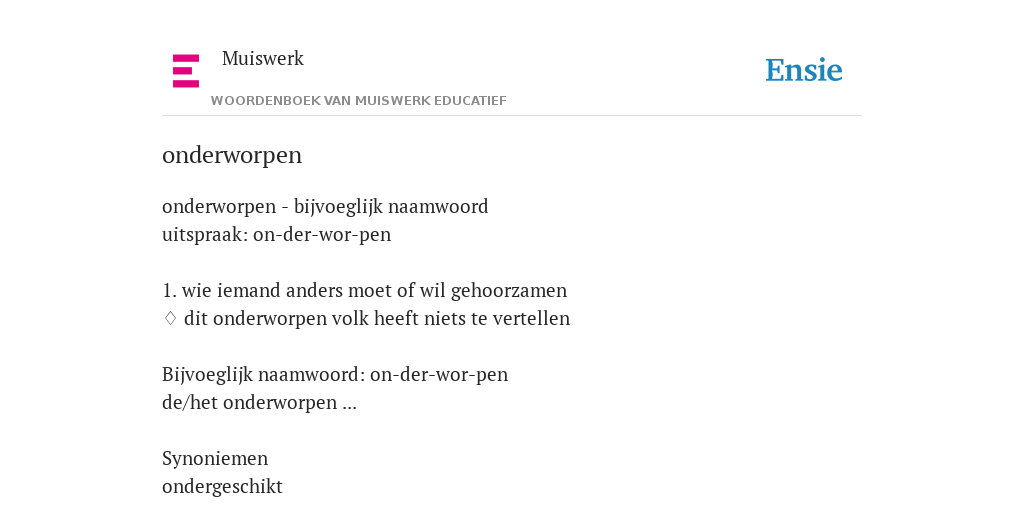 Muiswerk
WOORDENBOEK VAN MUISWERK EDUCATIEF

Ensie

onderworpen

onderworpen - bijvoeglijk naamwoord
uitspraak: on-der-wor-pen

1. wie iemand anders moet of wil gehoorzamen
◊ dit onderworpen volk heeft niets te vertellen

Bijvoeglijk naamwoord: on-der-wor-pen
de/het onderworpen ...

Synoniemen
ondergeschikt